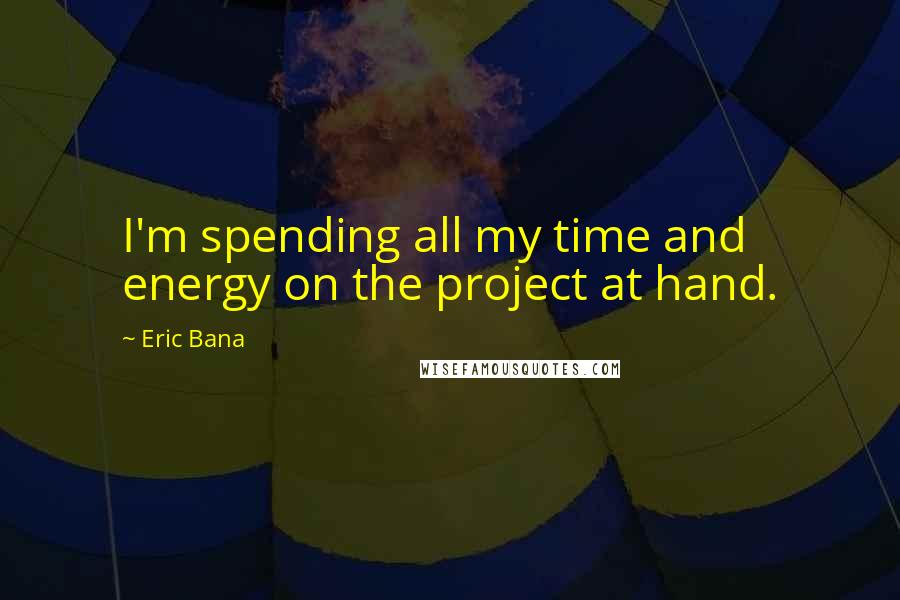 I'm spending all my time and energy on the project at hand.

~ Eric Bana

WISEFAMOUSQUOTES.COM